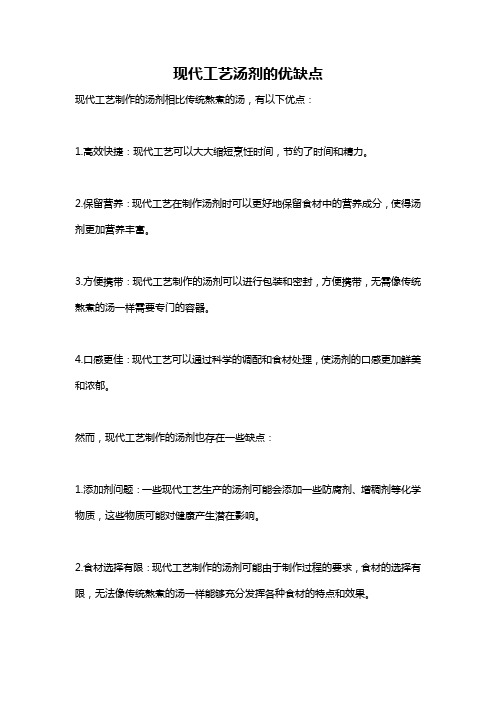 现代工艺汤剂的优缺点

现代工艺制作的汤剂相比传统熬煮的汤，有以下优点：

1.高效快捷：现代工艺可以大大缩短烹饪时间，节约了时间和精力。

2.保留营养：现代工艺在制作汤剂时可以更好地保留食材中的营养成分，使得汤剂更加营养丰富。

3.方便携带：现代工艺制作的汤剂可以进行包装和密封，方便携带，无需像传统熬煮的汤一样需要专门的容器。

4.口感更佳：现代工艺可以通过科学的调配和食材处理，使汤剂的口感更加鲜美和浓郁。

然而，现代工艺制作的汤剂也存在一些缺点：

1.添加剂问题：一些现代工艺生产的汤剂可能会添加一些防腐剂、增稠剂等化学物质，这些物质可能对健康产生潜在影响。

2.食材选择有限：现代工艺制作的汤剂可能由于制作过程的要求，食材的选择有限，无法像传统熬煮的汤一样能够充分发挥各种食材的特点和效果。